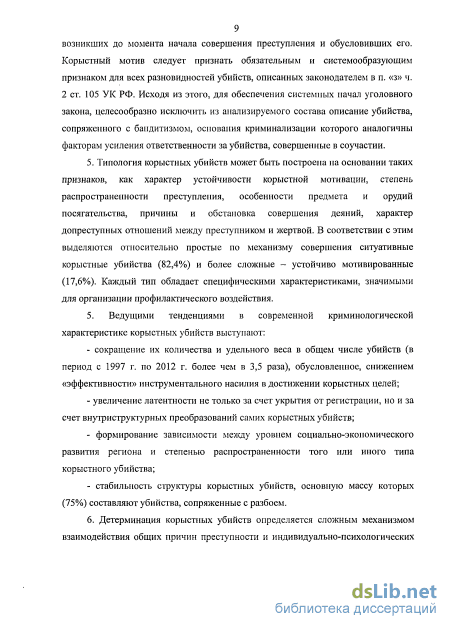 9

возникших до момента начала совершения преступления и обусловивших его. Корыстный мотив следует признать обязательным и системообразующим признаком для всех разновидностей убийств, описанных законодателем в п. «з» ч. 2 ст. 105 УК РФ. Исходя из этого, для обеспечения системных начал уголовного закона, целесообразно исключить из анализируемого состава описание убийства, сопряженного с бандитизмом, основания криминализации которого аналогичны факторам усиления ответственности за убийства, совершенные в соучастии.

5. Типология корыстных убийств может быть построена на основании таких признаков, как характер устойчивости корыстной мотивации, степень распространенности преступления, особенности предмета и орудий посягательства, причины и обстановка совершения деяний, характер допреступных отношений между преступником и жертвой. В соответствии с этим выделяются относительно простые по механизму совершения ситуативные корыстные убийства (82,4%) и более сложные – устойчиво мотивированные (17,6%). Каждый тип обладает специфическими характеристиками, значимыми для организации профилактического воздействия.

5. Ведущими тенденциями в современной криминологической характеристике корыстных убийств выступают:

- сокращение их количества и удельного веса в общем числе убийств (в период с 1997 г. по 2012 г. более чем в 3,5 раза), обусловленное, снижением «эффективности» инструментального насилия в достижении корыстных целей;

- увеличение латентности не только за счет укрытия от регистрации, но и за счет внутриструктурных преобразований самих корыстных убийств;

- формирование зависимости между уровнем социально-экономического развития региона и степенью распространенности того или иного типа корыстного убийства;

- стабильность структуры корыстных убийств, основную массу которых (75%) составляют убийства, сопряженные с разбоем.

6. Детерминация корыстных убийств определяется сложным механизмом взаимодействия общих причин преступности и индивидуально-психологических

dsLib.net
библиотека диссертаций